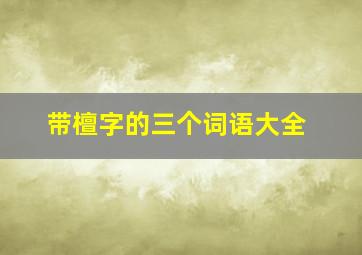 带檀字的三个词语大全